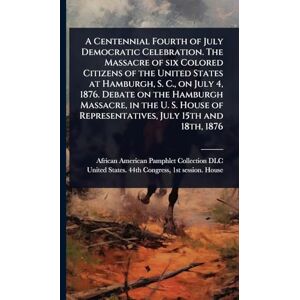 A Centennial Fourth of July Democratic Celebration. The Massacre of six Colored Citizens of the United States at Hamburgh, S. C., on July 4, 1876. Debate on the Hamburgh Massacre, in the U. S. House of Representatives, July 15th and 18th, 1876

African American Pamphlet Collection DLC
United States. 44th Congress, 1st session. House